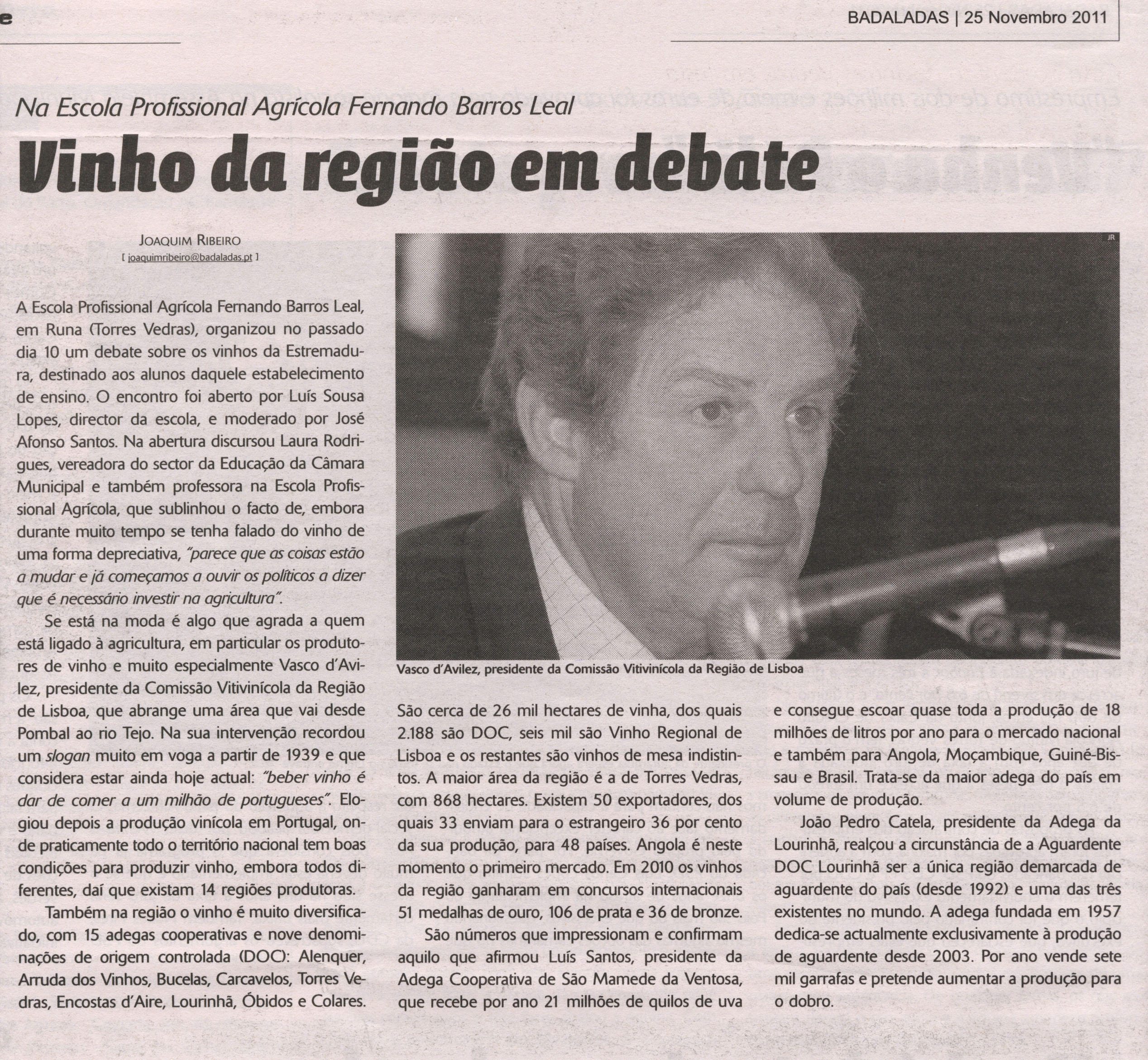 e

BADALADAS | 25 Novembro 2011

Na Escola Profissional Agrícola Fernando Barros Leal

Vinho da região em debate

JOAQUIM RIBEIRO
[ joaquimribeiro@badaladas.pt ]

A Escola Profissional Agrícola Fernando Barros Leal, em Runa (Torres Vedras), organizou no passado dia 10 um debate sobre os vinhos da Estremadura, destinado aos alunos daquele estabelecimento de ensino. O encontro foi aberto por Luís Sousa Lopes, director da escola, e moderado por José Afonso Santos. Na abertura discursou Laura Rodrigues, vereadora do sector da Educação da Câmara Municipal e também professora na Escola Profissional Agrícola, que sublinhou o facto de, embora durante muito tempo se tenha falado do vinho de uma forma depreciativa, "parece que as coisas estão a mudar e já começamos a ouvir os políticos a dizer que é necessário investir na agricultura".

Se está na moda é algo que agrada a quem está ligado à agricultura, em particular os produtores de vinho e muito especialmente Vasco d'Avilez, presidente da Comissão Vitivinícola da Região de Lisboa, que abrange uma área que vai desde Pombal ao rio Tejo. Na sua intervenção recordou um slogan muito em voga a partir de 1939 e que considera estar ainda hoje actual: "beber vinho é dar de comer a um milhão de portugueses". Elogiou depois a produção vinícola em Portugal, onde praticamente todo o território nacional tem boas condições para produzir vinho, embora todos diferentes, daí que existam 14 regiões produtoras.

Também na região o vinho é muito diversificado, com 15 adegas cooperativas e nove denominações de origem controlada (DOC): Alenquer, Arruda dos Vinhos, Bucelas, Carcavelos, Torres Vedras, Encostas d'Aire, Lourinhã, Óbidos e Colares.

JR

Vasco d'Avilez, presidente da Comissão Vitivinícola da Região de Lisboa

São cerca de 26 mil hectares de vinha, dos quais 2.188 são DOC, seis mil são Vinho Regional de Lisboa e os restantes são vinhos de mesa indistintos. A maior área da região é a de Torres Vedras, com 868 hectares. Existem 50 exportadores, dos quais 33 enviam para o estrangeiro 36 por cento da sua produção, para 48 países. Angola é neste momento o primeiro mercado. Em 2010 os vinhos da região ganharam em concursos internacionais 51 medalhas de ouro, 106 de prata e 36 de bronze.

São números que impressionam e confirmam aquilo que afirmou Luís Santos, presidente da Adega Cooperativa de São Mamede da Ventosa, que recebe por ano 21 milhões de quilos de uva e consegue escoar quase toda a produção de 18 milhões de litros por ano para o mercado nacional e também para Angola, Moçambique, Guiné-Bissau e Brasil. Trata-se da maior adega do país em volume de produção.

João Pedro Catela, presidente da Adega da Lourinhã, realçou a circunstância de a Aguardente DOC Lourinhã ser a única região demarcada de aguardente do país (desde 1992) e uma das três existentes no mundo. A adega fundada em 1957 dedica-se actualmente exclusivamente à produção de aguardente desde 2003. Por ano vende sete mil garrafas e pretende aumentar a produção para o dobro.